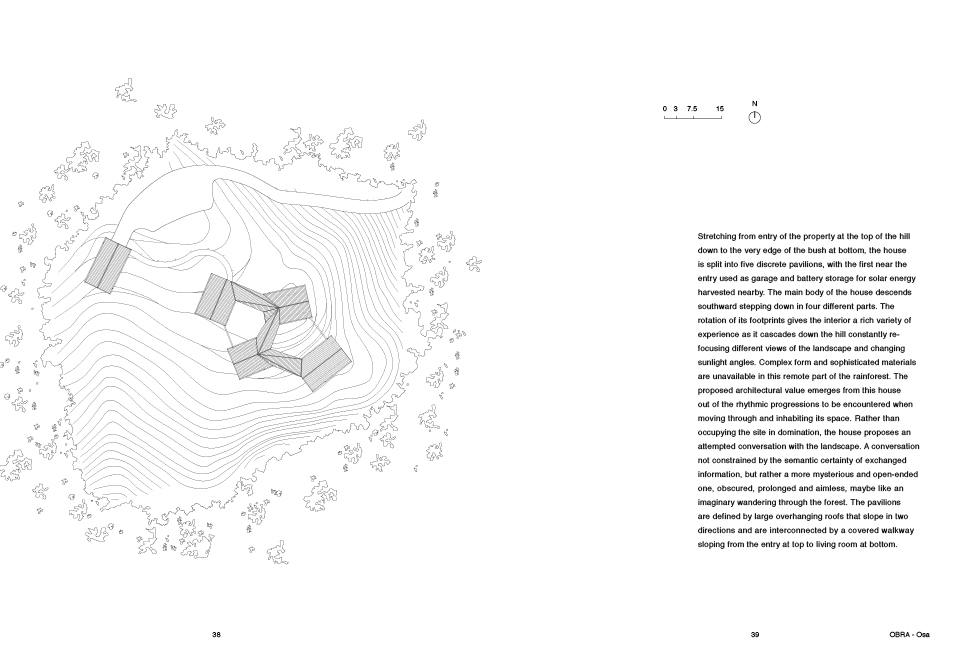 0 3 7.5 15

N

Stretching from entry of the property at the top of the hill down to the very edge of the bush at bottom, the house is split into five discrete pavilions, with the first near the entry used as garage and battery storage for solar energy harvested nearby. The main body of the house descends southward stepping down in four different parts. The rotation of its footprints gives the interior a rich variety of experience as it cascades down the hill constantly refocusing different views of the landscape and changing sunlight angles. Complex form and sophisticated materials are unavailable in this remote part of the rainforest. The proposed architectural value emerges from this house out of the rhythmic progressions to be encountered when moving through and inhabiting its space. Rather than occupying the site in domination, the house proposes an attempted conversation with the landscape. A conversation not constrained by the semantic certainty of exchanged information, but rather a more mysterious and open-ended one, obscured, prolonged and aimless, maybe like an imaginary wandering through the forest. The pavilions are defined by large overhanging roofs that slope in two directions and are interconnected by a covered walkway sloping from the entry at top to living room at bottom.

38

39

OBRA - Osa